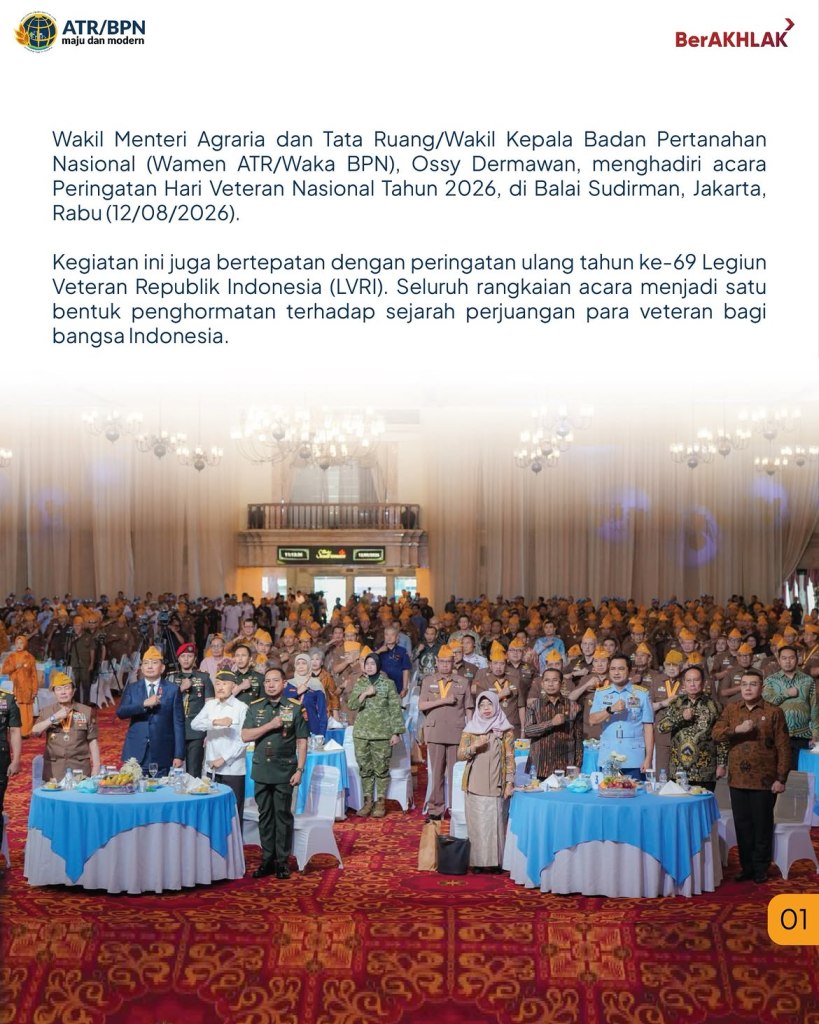 ATR/BPN
maju dan modern

BerAKHLAK

Wakil Menteri Agraria dan Tata Ruang/Wakil Kepala Badan Pertanahan Nasional (Wamen ATR/Waka BPN), Ossy Dermawan, menghadiri acara Peringatan Hari Veteran Nasional Tahun 2026, di Balai Sudirman, Jakarta, Rabu (12/08/2026).

Kegiatan ini juga bertepatan dengan peringatan ulang tahun ke-69 Legiun Veteran Republik Indonesia (LVRI). Seluruh rangkaian acara menjadi satu bentuk penghormatan terhadap sejarah perjuangan para veteran bagi bangsa Indonesia.

01